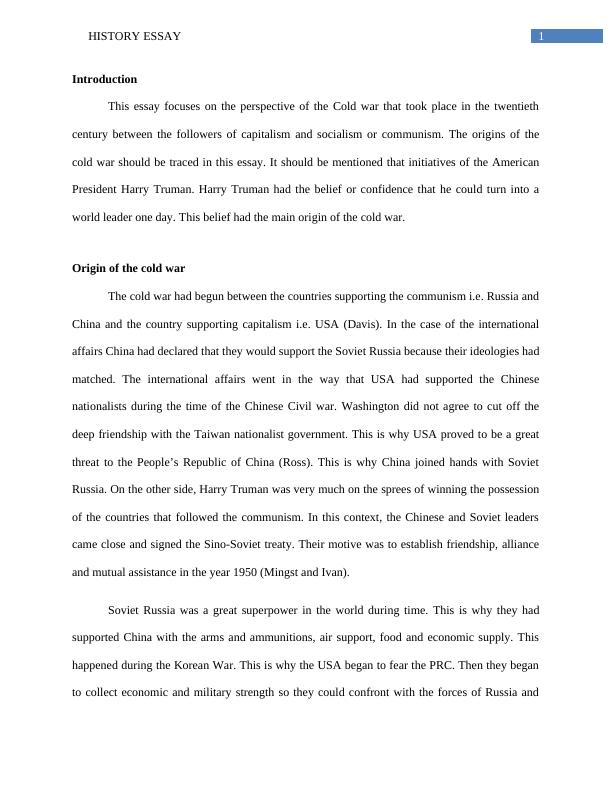 HISTORY ESSAY 1

**Introduction**

This essay focuses on the perspective of the Cold war that took place in the twentieth century between the followers of capitalism and socialism or communism. The origins of the cold war should be traced in this essay. It should be mentioned that initiatives of the American President Harry Truman. Harry Truman had the belief or confidence that he could turn into a world leader one day. This belief had the main origin of the cold war.

**Origin of the cold war**

The cold war had begun between the countries supporting the communism i.e. Russia and China and the country supporting capitalism i.e. USA (Davis). In the case of the international affairs China had declared that they would support the Soviet Russia because their ideologies had matched. The international affairs went in the way that USA had supported the Chinese nationalists during the time of the Chinese Civil war. Washington did not agree to cut off the deep friendship with the Taiwan nationalist government. This is why USA proved to be a great threat to the People's Republic of China (Ross). This is why China joined hands with Soviet Russia. On the other side, Harry Truman was very much on the sprees of winning the possession of the countries that followed the communism. In this context, the Chinese and Soviet leaders came close and signed the Sino-Soviet treaty. Their motive was to establish friendship, alliance and mutual assistance in the year 1950 (Mingst and Ivan).

Soviet Russia was a great superpower in the world during time. This is why they had supported China with the arms and ammunitions, air support, food and economic supply. This happened during the Korean War. This is why the USA began to fear the PRC. Then they began to collect economic and military strength so they could confront with the forces of Russia and